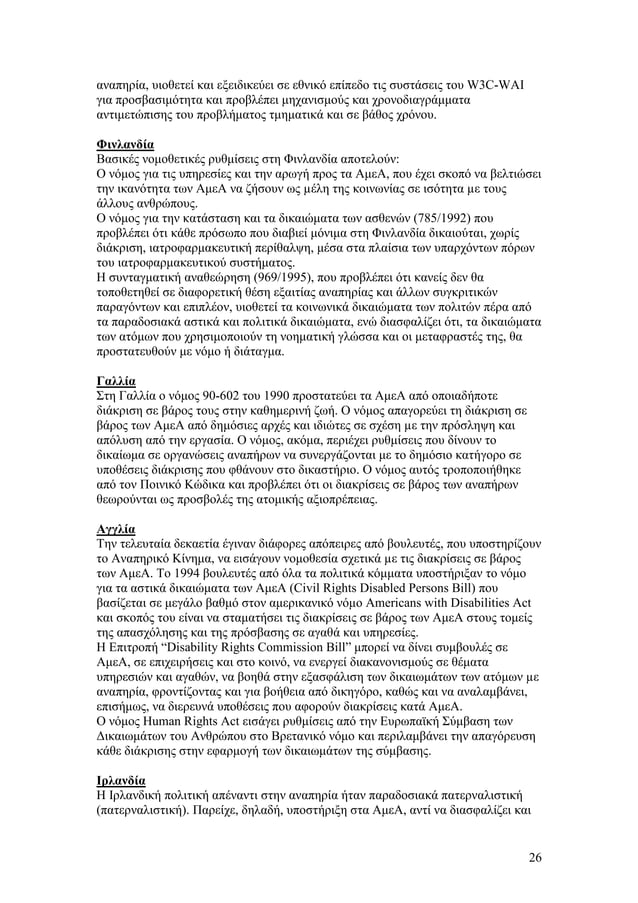 αναπηρία, υιοθετεί και εξειδικεύει σε εθνικό επίπεδο τις συστάσεις του W3C-WAI για προσβασιμότητα και προβλέπει μηχανισμούς και χρονοδιαγράμματα αντιμετώπισης του προβλήματος τμηματικά και σε βάθος χρόνου.

Φινλανδία
Βασικές νομοθετικές ρυθμίσεις στη Φινλανδία αποτελούν:
Ο νόμος για τις υπηρεσίες και την αρωγή προς τα ΑμεΑ, που έχει σκοπό να βελτιώσει την ικανότητα των ΑμεΑ να ζήσουν ως μέλη της κοινωνίας σε ισότητα με τους άλλους ανθρώπους.
Ο νόμος για την κατάσταση και τα δικαιώματα των ασθενών (785/1992) που προβλέπει ότι κάθε πρόσωπο που διαβιεί μόνιμα στη Φινλανδία δικαιούται, χωρίς διάκριση, ιατροφαρμακευτική περίθαλψη, μέσα στα πλαίσια των υπαρχόντων πόρων του ιατροφαρμακευτικού συστήματος.
Η συνταγματική αναθεώρηση (969/1995), που προβλέπει ότι κανείς δεν θα τοποθετηθεί σε διαφορετική θέση εξαιτίας αναπηρίας και άλλων συγκριτικών παραγόντων και επιπλέον, υιοθετεί τα κοινωνικά δικαιώματα των πολιτών πέρα από τα παραδοσιακά αστικά και πολιτικά δικαιώματα, ενώ διασφαλίζει ότι, τα δικαιώματα των ατόμων που χρησιμοποιούν τη νοηματική γλώσσα και οι μεταφραστές της, θα προστατευθούν με νόμο ή διάταγμα.

Γαλλία
Στη Γαλλία ο νόμος 90-602 του 1990 προστατεύει τα ΑμεΑ από οποιαδήποτε διάκριση σε βάρος τους στην καθημερινή ζωή. Ο νόμος απαγορεύει τη διάκριση σε βάρος των ΑμεΑ από δημόσιες αρχές και ιδιώτες σε σχέση με την πρόσληψη και απόλυση από την εργασία. Ο νόμος, ακόμα, περιέχει ρυθμίσεις που δίνουν το δικαίωμα σε οργανώσεις αναπήρων να συνεργάζονται με το δημόσιο κατήγορο σε υποθέσεις διάκρισης που φθάνουν στο δικαστήριο. Ο νόμος αυτός τροποποιήθηκε από τον Ποινικό Κώδικα και προβλέπει ότι οι διακρίσεις σε βάρος των αναπήρων θεωρούνται ως προσβολές της ατομικής αξιοπρέπειας.

Αγγλία
Την τελευταία δεκαετία έγιναν διάφορες απόπειρες από βουλευτές, που υποστηρίζουν το Αναπηρικό Κίνημα, να εισάγουν νομοθεσία σχετικά με τις διακρίσεις σε βάρος των ΑμεΑ. Το 1994 βουλευτές από όλα τα πολιτικά κόμματα υποστήριξαν το νόμο για τα αστικά δικαιώματα των ΑμεΑ (Civil Rights Disabled Persons Bill) που βασίζεται σε μεγάλο βαθμό στον αμερικανικό νόμο Americans with Disabilities Act και σκοπός του είναι να σταματήσει τις διακρίσεις σε βάρος των ΑμεΑ στους τομείς της απασχόλησης και της πρόσβασης σε αγαθά και υπηρεσίες.
Η Επιτροπή “Disability Rights Commission Bill” μπορεί να δίνει συμβουλές σε ΑμεΑ, σε επιχειρήσεις και στο κοινό, να ενεργεί διακανονισμούς σε θέματα υπηρεσιών και αγαθών, να βοηθά στην εξασφάλιση των δικαιωμάτων των ατόμων με αναπηρία, φροντίζοντας και για βοήθεια από δικηγόρο, καθώς και να αναλαμβάνει, επισήμως, να διερευνά υποθέσεις που αφορούν διακρίσεις κατά ΑμεΑ.
Ο νόμος Human Rights Act εισάγει ρυθμίσεις από την Ευρωπαϊκή Σύμβαση των Δικαιωμάτων του Ανθρώπου στο Βρετανικό νόμο και περιλαμβάνει την απαγόρευση κάθε διάκρισης στην εφαρμογή των δικαιωμάτων της σύμβασης.

Ιρλανδία
Η Ιρλανδική πολιτική απέναντι στην αναπηρία ήταν παραδοσιακά πατερναλιστική (πατερναλιστική). Παρείχε, δηλαδή, υποστήριξη στα ΑμεΑ, αντί να διασφαλίζει και

26